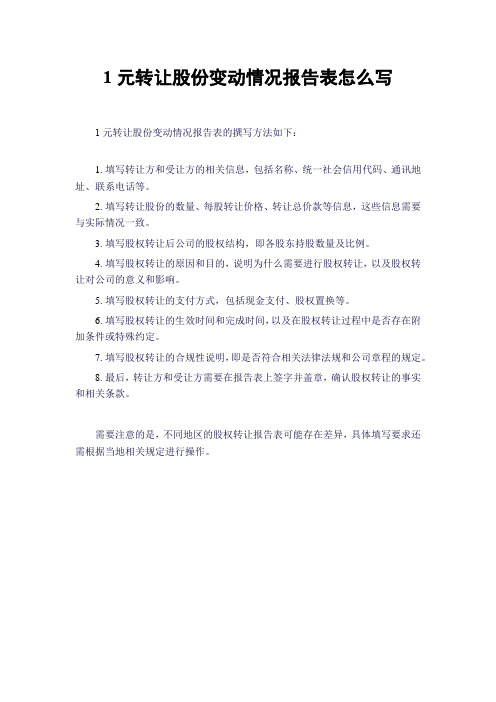 1 元转让股份变动情况报告表怎么写

1 元转让股份变动情况报告表的撰写方法如下：

1. 填写转让方和受让方的相关信息，包括名称、统一社会信用代码、通讯地址、联系电话等。

2. 填写转让股份的数量、每股转让价格、转让总价款等信息，这些信息需要与实际情况一致。

3. 填写股权转让后公司的股权结构，即各股东持股数量及比例。

4. 填写股权转让的原因和目的，说明为什么需要进行股权转让，以及股权转让对公司的意义和影响。

5. 填写股权转让的支付方式，包括现金支付、股权置换等。

6. 填写股权转让的生效时间和完成时间，以及在股权转让过程中是否存在附加条件或特殊约定。

7. 填写股权转让的合规性说明，即是否符合相关法律法规和公司章程的规定。

8. 最后，转让方和受让方需要在报告表上签字并盖章，确认股权转让的事实和相关条款。

需要注意的是，不同地区的股权转让报告表可能存在差异，具体填写要求还需根据当地相关规定进行操作。